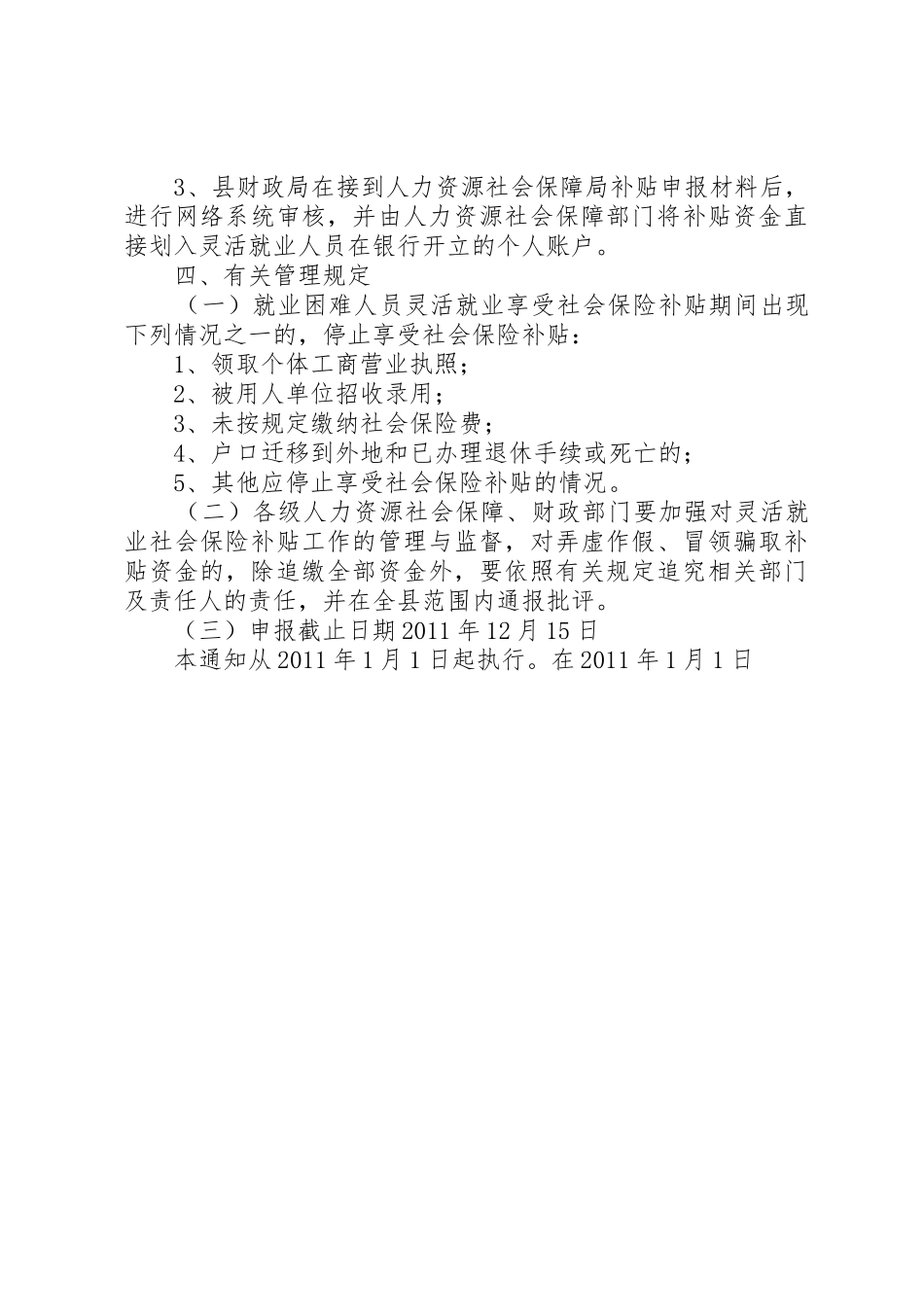 3、县财政局在接到人力资源社会保障局补贴申报材料后，进行网络系统审核，并由人力资源社会保障部门将补贴资金直接划入灵活就业人员在银行开立的个人账户。

四、有关管理规定

（一）就业困难人员灵活就业享受社会保险补贴期间出现下列情况之一的，停止享受社会保险补贴：

1、领取个体工商营业执照；

2、被用人单位招收录用；

3、未按规定缴纳社会保险费；

4、户口迁移到外地和已办理退休手续或死亡的；

5、其他应停止享受社会保险补贴的情况。

（二）各级人力资源社会保障、财政部门要加强对灵活就业社会保险补贴工作的管理与监督，对弄虚作假、冒领骗取补贴资金的，除追缴全部资金外，要依照有关规定追究相关部门及责任人的责任，并在全县范围内通报批评。

（三）申报截止日期 2011 年 12 月 15 日

本通知从 2011 年 1 月 1 日起执行。在 2011 年 1 月 1 日